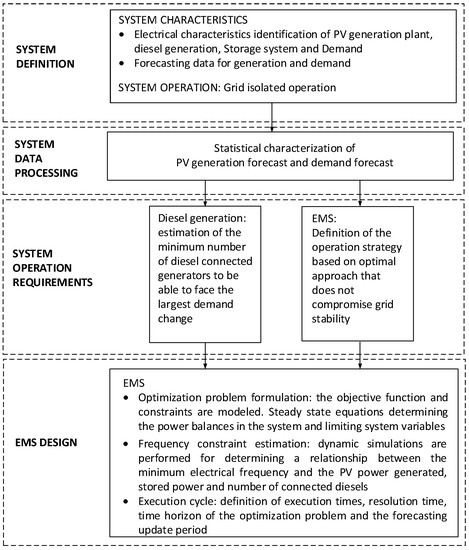 SYSTEM DEFINITION

SYSTEM CHARACTERISTICS
• Electrical characteristics identification of PV generation plant, diesel generation, Storage system and Demand
• Forecasting data for generation and demand

SYSTEM OPERATION: Grid isolated operation

SYSTEM DATA PROCESSING

Statistical characterization of PV generation forecast and demand forecast

SYSTEM OPERATION REQUIREMENTS

Diesel generation: estimation of the minimum number of diesel connected generators to be able to face the largest demand change

EMS: Definition of the operation strategy based on optimal approach that does not compromise grid stability

EMS DESIGN

EMS
• Optimization problem formulation: the objective function and constraints are modeled. Steady state equations determining the power balances in the system and limiting system variables
• Frequency constraint estimation: dynamic simulations are performed for determining a relationship between the minimum electrical frequency and the PV power generated, stored power and number of connected diesels
• Execution cycle: definition of execution times, resolution time, time horizon of the optimization problem and the forecasting update period